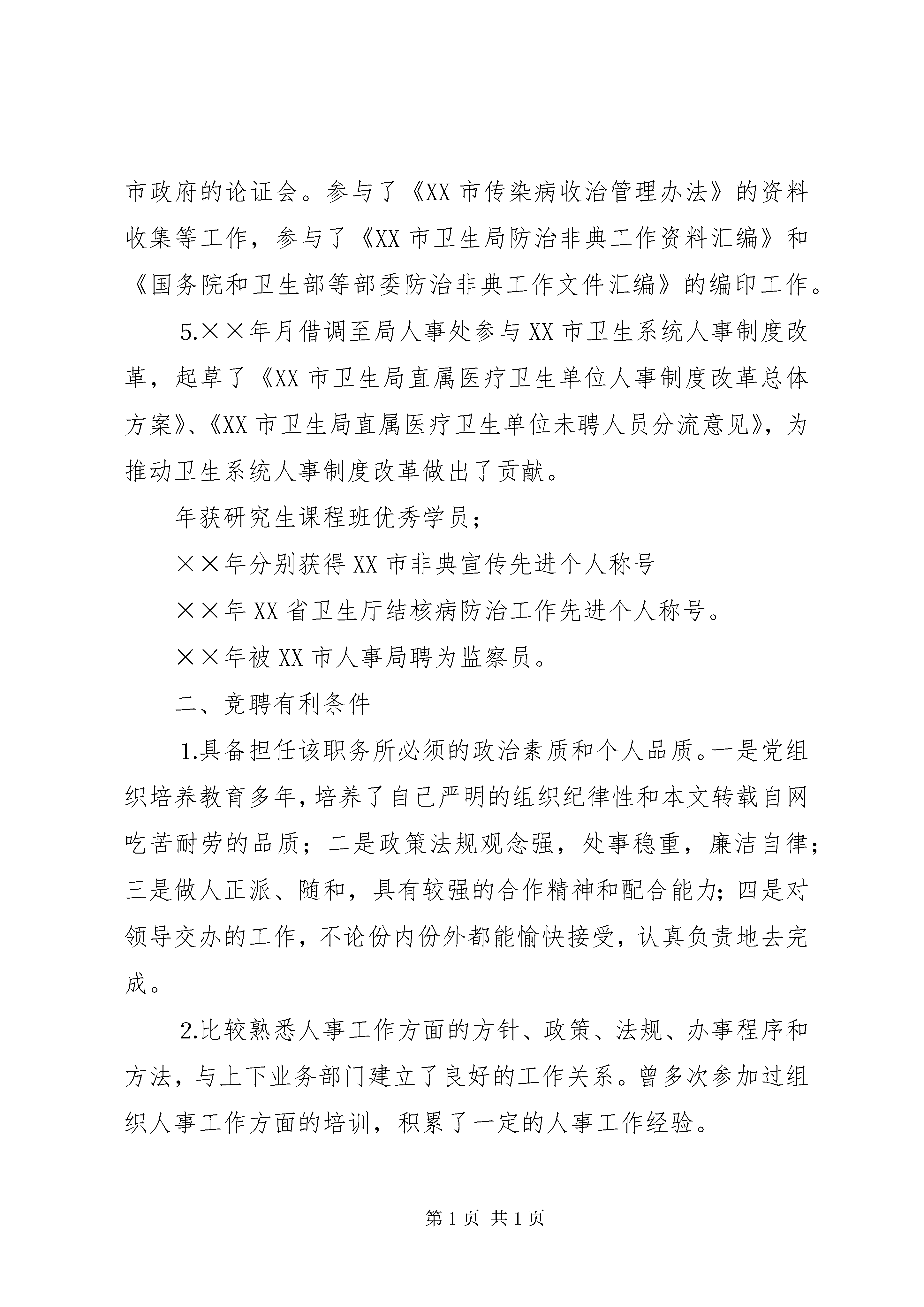 市政府的论证会。参与了《XX 市传染病收治管理办法》的资料收集等工作，参与了《XX 市卫生局防治非典工作资料汇编》和《国务院和卫生部等部委防治非典工作文件汇编》的编印工作。

5.××年月借调至局人事处参与 XX 市卫生系统人事制度改革，起草了《XX 市卫生局直属医疗卫生单位人事制度改革总体方案》、《XX 市卫生局直属医疗卫生单位未聘人员分流意见》，为推动卫生系统人事制度改革做出了贡献。

年获研究生课程班优秀学员；

××年分别获得 XX 市非典宣传先进个人称号

××年 XX 省卫生厅结核病防治工作先进个人称号。

××年被 XX 市人事局聘为监察员。

二、竞聘有利条件

1.具备担任该职务所必须的政治素质和个人品质。一是党组织培养教育多年，培养了自己严明的组织纪律性和本文转载自网吃苦耐劳的品质；二是政策法规观念强，处事稳重，廉洁自律；三是做人正派、随和，具有较强的合作精神和配合能力；四是对领导交办的工作，不论份内份外都能愉快接受，认真负责地去完成。

2.比较熟悉人事工作方面的方针、政策、法规、办事程序和方法，与上下业务部门建立了良好的工作关系。曾多次参加过组织人事工作方面的培训，积累了一定的人事工作经验。

第 1 页 共 1 页